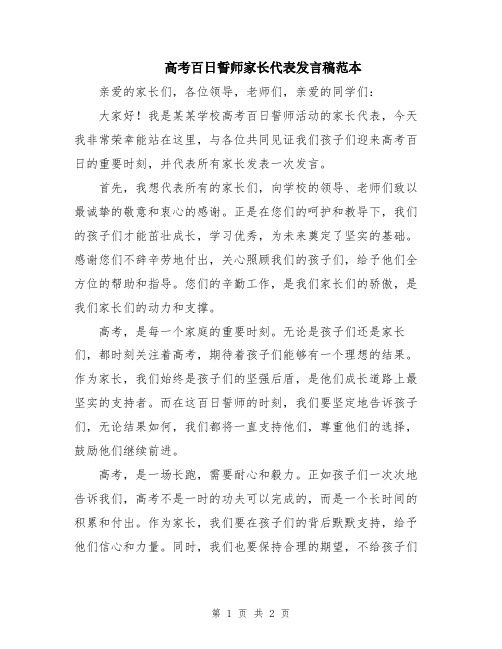 高考百日誓师家长代表发言稿范本

亲爱的家长们，各位领导，老师们，亲爱的同学们：

大家好！我是某某学校高考百日誓师活动的家长代表，今天我非常荣幸能站在这里，与各位共同见证我们孩子们迎来高考百日的重要时刻，并代表所有家长发表一次发言。

首先，我想代表所有的家长们，向学校的领导、老师们致以最诚挚的敬意和衷心的感谢。正是在您们的呵护和教导下，我们的孩子们才能茁壮成长，学习优秀，为未来奠定了坚实的基础。感谢您们不辞辛劳地付出，关心照顾我们的孩子们，给予他们全方位的帮助和指导。您们的辛勤工作，是我们家长们的骄傲，是我们家长们的动力和支撑。

高考，是每一个家庭的重要时刻。无论是孩子们还是家长们，都时刻关注着高考，期待着孩子们能够有一个理想的结果。作为家长，我们始终是孩子们的坚强后盾，是他们成长道路上最坚实的支持者。而在这百日誓师的时刻，我们要坚定地告诉孩子们，无论结果如何，我们都将一直支持他们，尊重他们的选择，鼓励他们继续前进。

高考，是一场长跑，需要耐心和毅力。正如孩子们一次次地告诉我们，高考不是一时的功夫可以完成的，而是一个长时间的积累和付出。作为家长，我们要在孩子们的背后默默支持，给予他们信心和力量。同时，我们也要保持合理的期望，不给孩子们

第 1 页 共 2 页